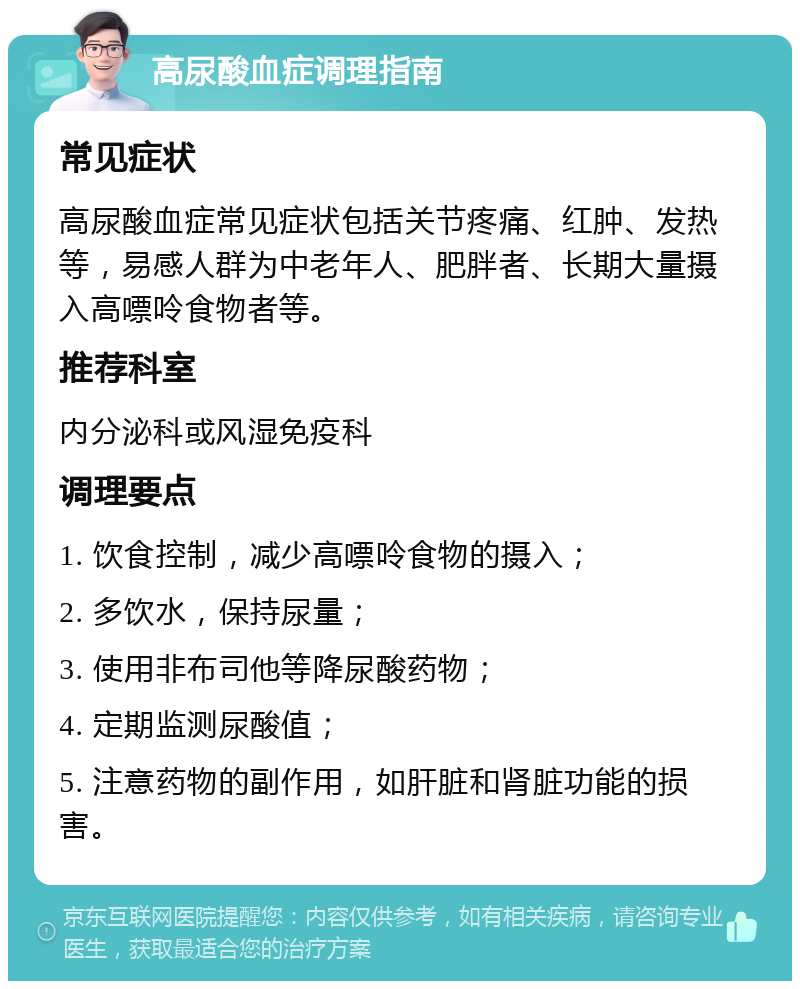 高尿酸血症调理指南

常见症状

高尿酸血症常见症状包括关节疼痛、红肿、发热等，易感人群为中老年人、肥胖者、长期大量摄入高嘌呤食物者等。

推荐科室

内分泌科或风湿免疫科

调理要点

1. 饮食控制，减少高嘌呤食物的摄入；

2. 多饮水，保持尿量；

3. 使用非布司他等降尿酸药物；

4. 定期监测尿酸值；

5. 注意药物的副作用，如肝脏和肾脏功能的损害。

京东互联网医院提醒您：内容仅供参考，如有相关疾病，请咨询专业医生，获取最适合您的治疗方案